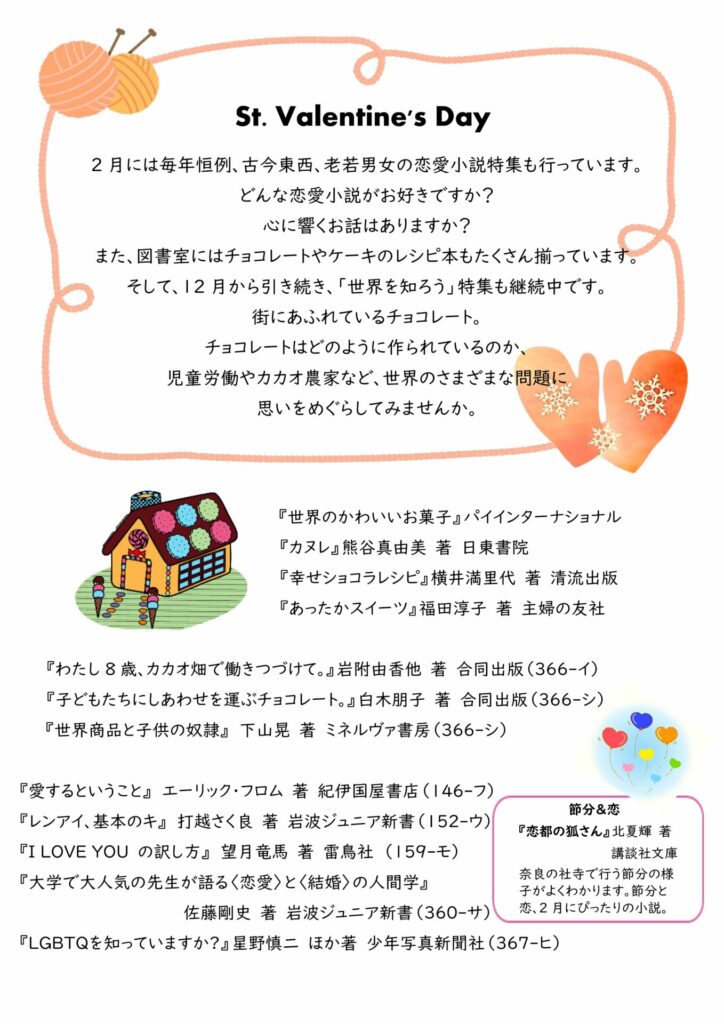 St. Valentine's Day

2月には毎年恒例、古今東西、老若男女の恋愛小説特集も行っています。
どんな恋愛小説がお好きですか？
心に響くお話はありますか？
また、図書室にはチョコレートやケーキのレシピ本もたくさん揃っています。
そして、12月から引き続き、「世界を知ろう」特集も継続中です。
街にあふれているチョコレート。
チョコレートはどのように作られているのか、
児童労働やカカオ農家など、世界のさまざまな問題に
思いをめぐらしてみませんか。

『世界のかわいいお菓子』パイインターナショナル
『カヌレ』熊谷真由美 著 日東書院
『幸せショコラレシピ』横井満里代 著 清流出版
『あったかスイーツ』福田淳子 著 主婦の友社

『わたし8歳、カカオ畑で働きつづけて。』岩附由香他 著 合同出版（366-イ）
『子どもたちにしあわせを運ぶチョコレート。』白木朋子 著 合同出版（366-シ）
『世界商品と子供の奴隷』 下山晃 著 ミネルヴァ書房（366-シ）

『愛するということ』 エーリック・フロム 著 紀伊国屋書店（146-フ）
『レンアイ、基本のキ』 打越さく良 著 岩波ジュニア新書（152-ウ）
『I LOVE YOU の訳し方』 望月竜馬 著 雷鳥社 （159-モ）
『大学で大人気の先生が語る〈恋愛〉と〈結婚〉の人間学』
佐藤剛史 著 岩波ジュニア新書（360-サ）
『LGBTQを知っていますか？』星野慎二 ほか著 少年写真新聞社（367-ヒ）

節分&恋
『恋都の狐さん』北夏輝 著
講談社文庫
奈良の社寺で行う節分の様子がよくわかります。節分と恋、2月にぴったりの小説。